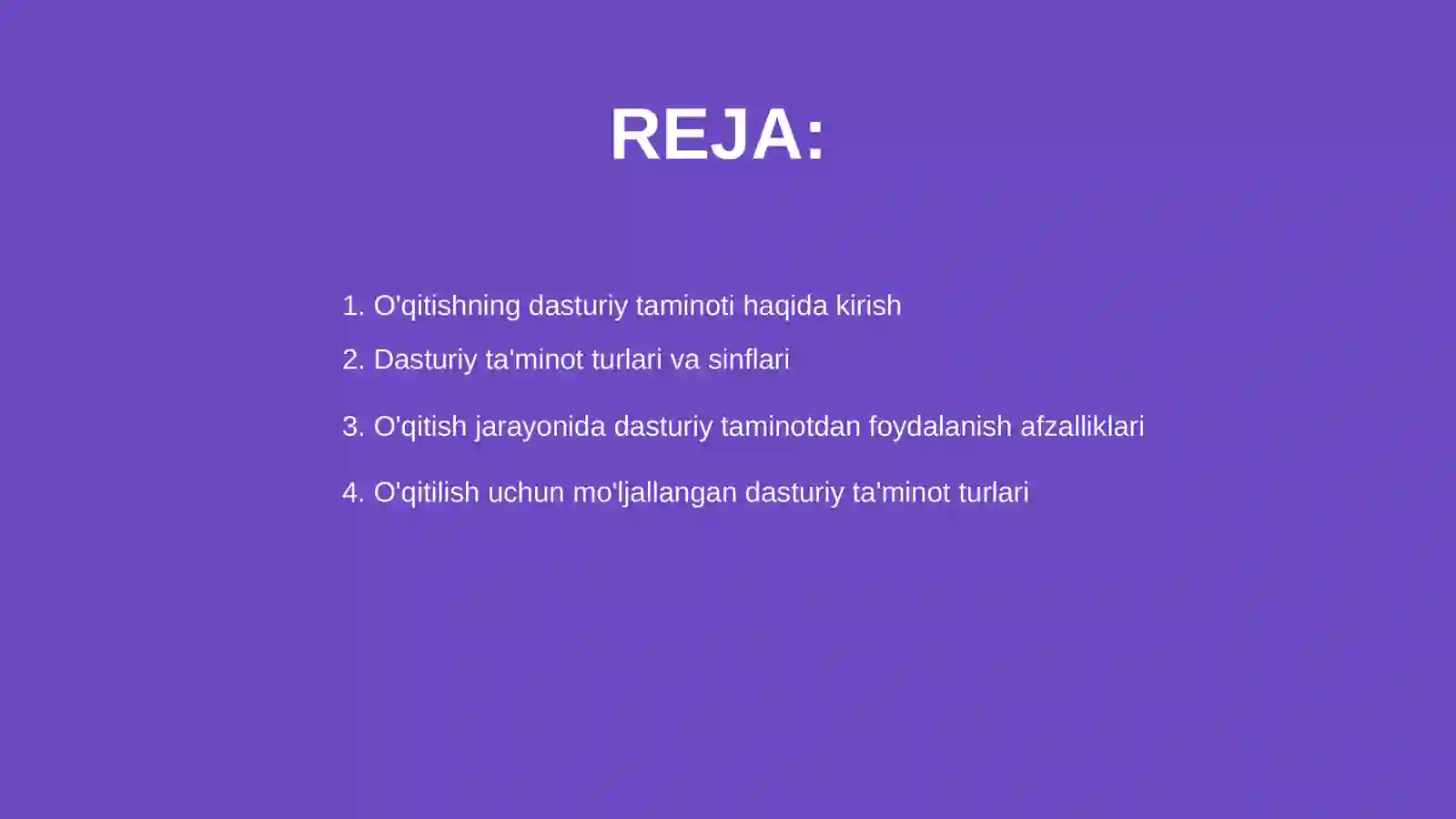 REJA:

1. O'qitishning dasturiy taminoti haqida kirish

2. Dasturiy ta'minot turlari va sinflari

3. O'qitish jarayonida dasturiy taminotdan foydalanish afzalliklari

4. O'qitilish uchun mo'ljallangan dasturiy ta'minot turlari